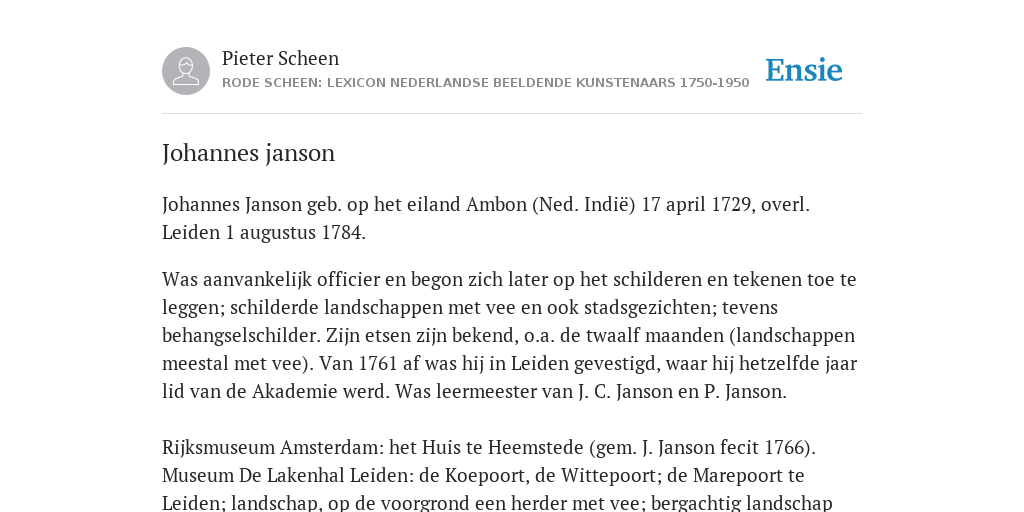 Pieter Scheen
RODE SCHEEN: LEXICON NEDERLANDSE BEELDENDE KUNSTENAARS 1750-1950

Ensie

Johannes janson

Johannes Janson geb. op het eiland Ambon (Ned. Indië) 17 april 1729, overl. Leiden 1 augustus 1784.

Was aanvankelijk officier en begon zich later op het schilderen en tekenen toe te leggen; schilderde landschappen met vee en ook stadsgezichten; tevens behangselschilder. Zijn etsen zijn bekend, o.a. de twaalf maanden (landschappen meestal met vee). Van 1761 af was hij in Leiden gevestigd, waar hij hetzelfde jaar lid van de Akademie werd. Was leermeester van J. C. Janson en P. Janson.

Rijksmuseum Amsterdam: het Huis te Heemstede (gem. J. Janson fecit 1766). Museum De Lakenhal Leiden: de Koepoort, de Wittepoort; de Marepoort te Leiden; landschap, op de voorgrond een herder met vee; bergachtig landschap